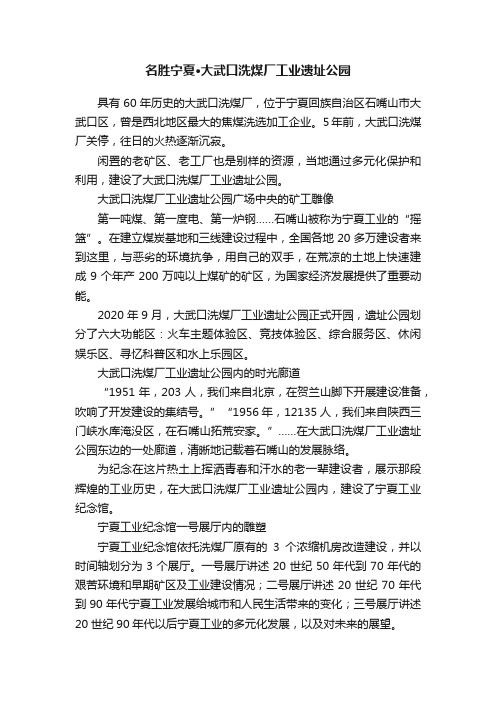 名胜宁夏•大武口洗煤厂工业遗址公园

具有 60 年历史的大武口洗煤厂，位于宁夏回族自治区石嘴山市大武口区，曾是西北地区最大的焦煤洗选加工企业。5 年前，大武口洗煤厂关停，往日的火热逐渐沉寂。

闲置的老矿区、老工厂也是别样的资源，当地通过多元化保护和利用，建设了大武口洗煤厂工业遗址公园。

大武口洗煤厂工业遗址公园广场中央的矿工雕像

第一吨煤、第一度电、第一炉钢……石嘴山被称为宁夏工业的“摇篮”。在建立煤炭基地和三线建设过程中，全国各地 20 多万建设者来到这里，与恶劣的环境抗争，用自己的双手，在荒凉的土地上快速建成 9 个年产 200 万吨以上煤矿的矿区，为国家经济发展提供了重要动能。

2020 年 9 月，大武口洗煤厂工业遗址公园正式开园，遗址公园划分了六大功能区：火车主题体验区、竞技体验区、综合服务区、休闲娱乐区、寻忆科普区和水上乐园区。

大武口洗煤厂工业遗址公园内的时光廊道

“1951 年，203 人，我们来自北京，在贺兰山脚下开展建设准备，吹响了开发建设的集结号。”“1956 年，12135 人，我们来自陕西三门峡水库淹没区，在石嘴山拓荒安家。”……在大武口洗煤厂工业遗址公园东边的一处廊道，清晰地记载着石嘴山的发展脉络。

为纪念在这片热土上挥洒青春和汗水的老一辈建设者，展示那段辉煌的工业历史，在大武口洗煤厂工业遗址公园内，建设了宁夏工业纪念馆。

宁夏工业纪念馆一号展厅内的雕塑

宁夏工业纪念馆依托洗煤厂原有的 3 个浓缩机房改造建设，并以时间轴划分为 3 个展厅。一号展厅讲述 20 世纪 50 年代到 70 年代的艰苦环境和早期矿区及工业建设情况；二号展厅讲述 20 世纪 70 年代到 90 年代宁夏工业发展给城市和人民生活带来的变化；三号展厅讲述 20 世纪 90 年代以后宁夏工业的多元化发展，以及对未来的展望。